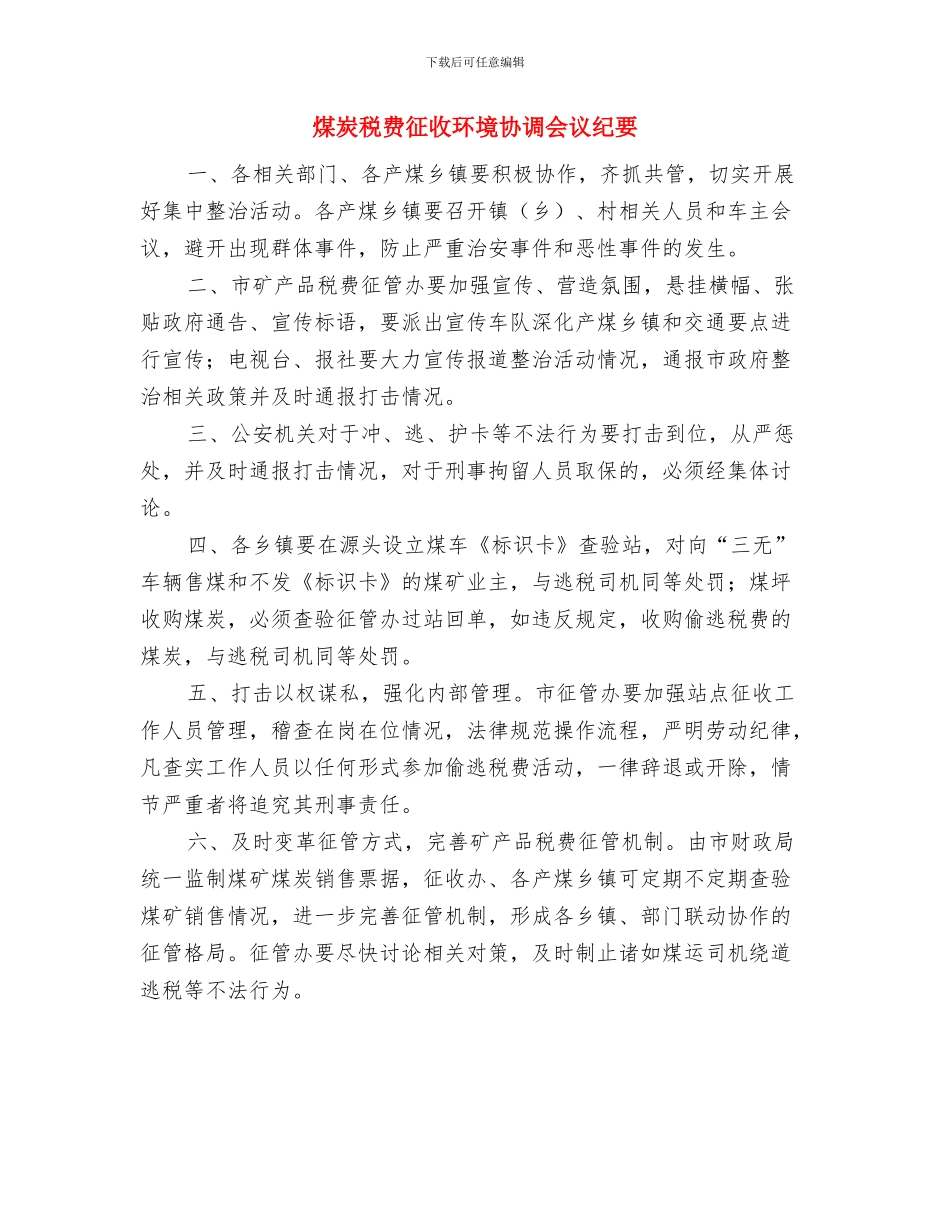 下载后可任意编辑

煤炭税费征收环境协调会议纪要

一、各相关部门、各产煤乡镇要积极协作，齐抓共管，切实开展好集中整治活动。各产煤乡镇要召开镇（乡）、村相关人员和车主会议，避开出现群体事件，防止严重治安事件和恶性事件的发生。

二、市矿产品税费征管办要加强宣传、营造氛围，悬挂横幅、张贴政府通告、宣传标语，要派出宣传车队深化产煤乡镇和交通要点进行宣传；电视台、报社要大力宣传报道整治活动情况，通报市政府整治相关政策并及时通报打击情况。

三、公安机关对于冲、逃、护卡等不法行为要打击到位，从严惩处，并及时通报打击情况，对于刑事拘留人员取保的，必须经集体讨论。

四、各乡镇要在源头设立煤车《标识卡》查验站，对向“三无”车辆售煤和不发《标识卡》的煤矿业主，与逃税司机同等处罚；煤坪收购煤炭，必须查验征管办过站回单，如违反规定，收购偷逃税费的煤炭，与逃税司机同等处罚。

五、打击以权谋私，强化内部管理。市征管办要加强站点征收工作人员管理，稽查在岗在位情况，法律规范操作流程，严明劳动纪律，凡查实工作人员以任何形式参加偷逃税费活动，一律辞退或开除，情节严重者将追究其刑事责任。

六、及时变革征管方式，完善矿产品税费征管机制。由市财政局统一监制煤矿煤炭销售票据，征收办、各产煤乡镇可定期不定期查验煤矿销售情况，进一步完善征管机制，形成各乡镇、部门联动协作的征管格局。征管办要尽快讨论相关对策，及时制止诸如煤运司机绕道逃税等不法行为。